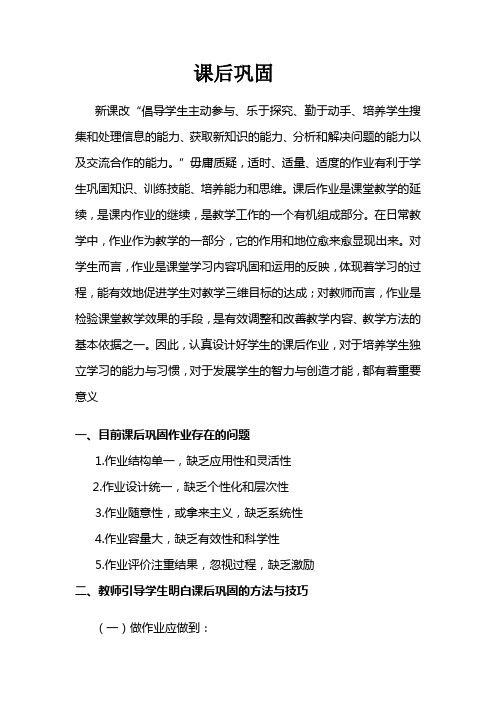 课后巩固

新课改“倡导学生主动参与、乐于探究、勤于动手、培养学生搜集和处理信息的能力、获取新知识的能力、分析和解决问题的能力以及交流合作的能力。”毋庸质疑，适时、适量、适度的作业有利于学生巩固知识、训练技能、培养能力和思维。课后作业是课堂教学的延续，是课内作业的继续，是教学工作的一个有机组成部分。在日常教学中，作业作为教学的一部分，它的作用和地位愈来愈显现出来。对学生而言，作业是课堂学习内容巩固和运用的反映，体现着学习的过程，能有效地促进学生对教学三维目标的达成；对教师而言，作业是检验课堂教学效果的手段，是有效调整和改善教学内容、教学方法的基本依据之一。因此，认真设计好学生的课后作业，对于培养学生独立学习的能力与习惯，对于发展学生的智力与创造才能，都有着重要意义

一、目前课后巩固作业存在的问题

1.作业结构单一，缺乏应用性和灵活性

2.作业设计统一，缺乏个性化和层次性

3.作业随意性，或拿来主义，缺乏系统性

4.作业容量大，缺乏有效性和科学性

5.作业评价注重结果，忽视过程，缺乏激励

二、教师引导学生明白课后巩固的方法与技巧

（一）做作业应做到：